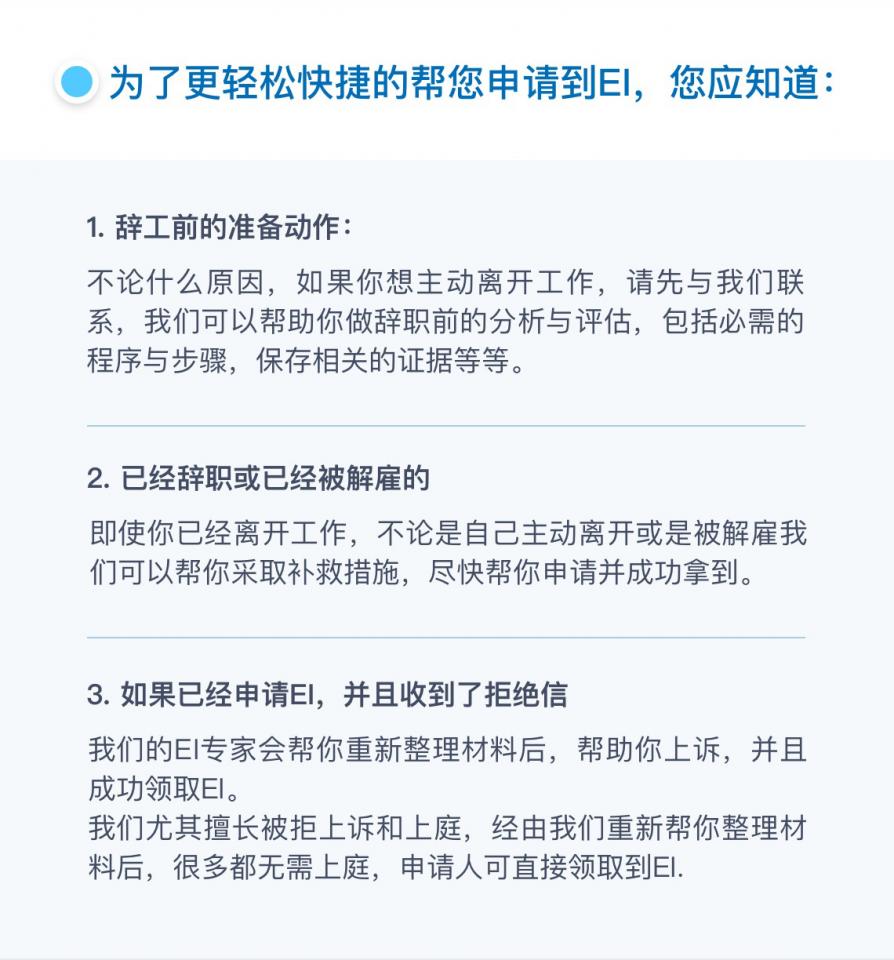 为了更轻松快捷的帮您申请到EI，您应知道：

1. 辞工前的准备动作：

不论什么原因，如果你想主动离开工作，请先与我们联系，我们可以帮助你做辞职前的分析与评估，包括必需的程序与步骤，保存相关的证据等等。

2. 已经辞职或已经被解雇的

即使你已经离开工作，不论是自己主动离开或是被解雇我们可以帮你采取补救措施，尽快帮你申请并成功拿到。

3. 如果已经申请EI，并且收到了拒绝信

我们的EI专家会帮你重新整理材料后，帮助你上诉，并且成功领取EI。
我们尤其擅长被拒上诉和上庭，经由我们重新帮你整理材料后，很多都无需上庭，申请人可直接领取到EI.